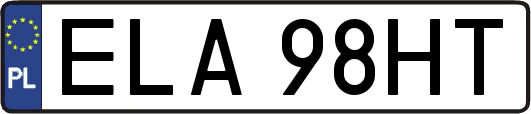 PL

ELA 98HT